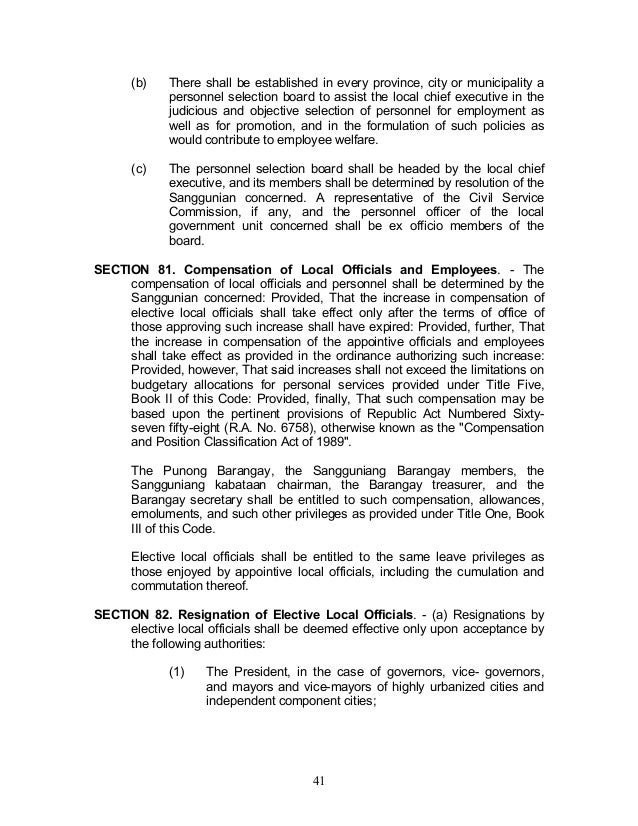 (b) There shall be established in every province, city or municipality a personnel selection board to assist the local chief executive in the judicious and objective selection of personnel for employment as well as for promotion, and in the formulation of such policies as would contribute to employee welfare.

(c) The personnel selection board shall be headed by the local chief executive, and its members shall be determined by resolution of the Sanggunian concerned. A representative of the Civil Service Commission, if any, and the personnel officer of the local government unit concerned shall be ex officio members of the board.

SECTION 81. Compensation of Local Officials and Employees. - The compensation of local officials and personnel shall be determined by the Sanggunian concerned: Provided, That the increase in compensation of elective local officials shall take effect only after the terms of office of those approving such increase shall have expired: Provided, further, That the increase in compensation of the appointive officials and employees shall take effect as provided in the ordinance authorizing such increase: Provided, however, That said increases shall not exceed the limitations on budgetary allocations for personal services provided under Title Five, Book II of this Code: Provided, finally, That such compensation may be based upon the pertinent provisions of Republic Act Numbered Sixty-seven fifty-eight (R.A. No. 6758), otherwise known as the "Compensation and Position Classification Act of 1989".

The Punong Barangay, the Sangguniang Barangay members, the Sangguniang kabataan chairman, the Barangay treasurer, and the Barangay secretary shall be entitled to such compensation, allowances, emoluments, and such other privileges as provided under Title One, Book III of this Code.

Elective local officials shall be entitled to the same leave privileges as those enjoyed by appointive local officials, including the cumulation and commutation thereof.

SECTION 82. Resignation of Elective Local Officials. - (a) Resignations by elective local officials shall be deemed effective only upon acceptance by the following authorities:

(1) The President, in the case of governors, vice- governors, and mayors and vice-mayors of highly urbanized cities and independent component cities;

41